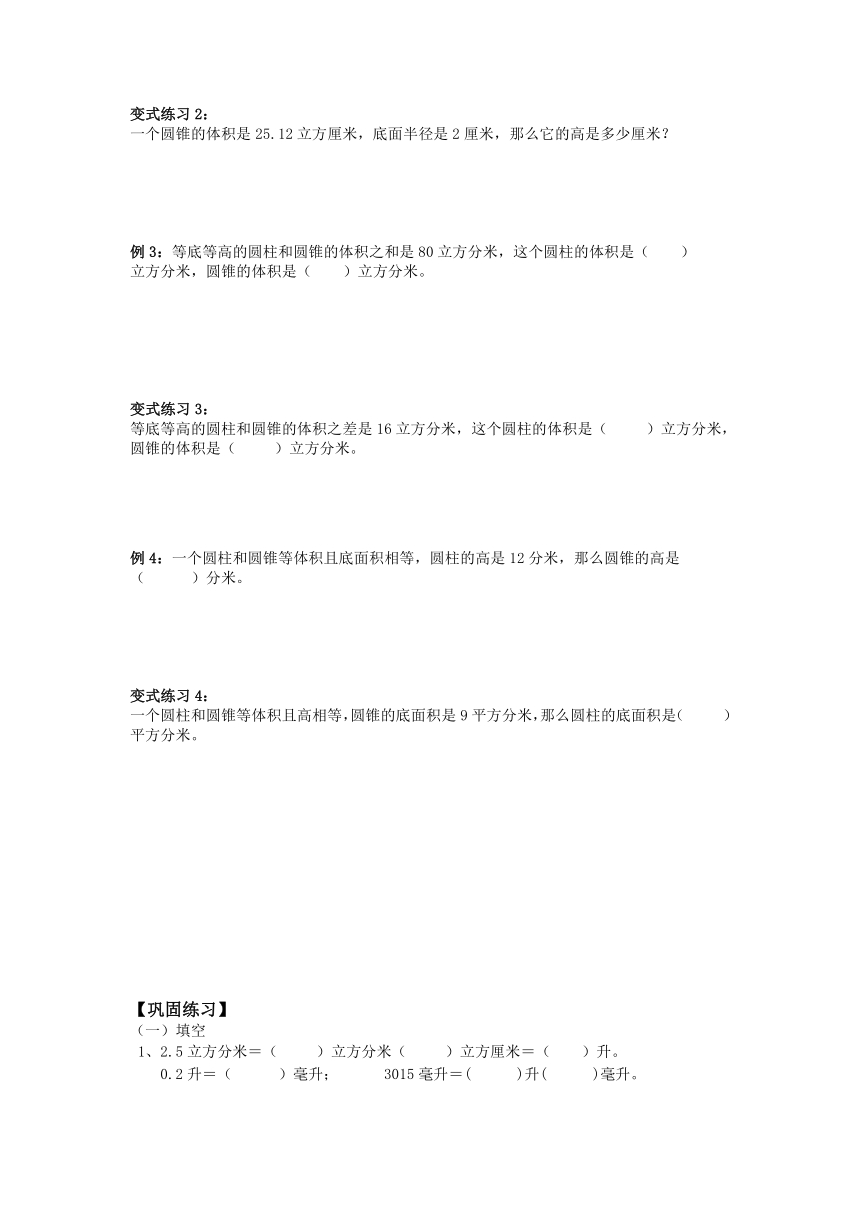 变式练习 2：
一个圆锥的体积是 25.12 立方厘米，底面半径是 2 厘米，那么它的高是多少厘米？

例 3：等底等高的圆柱和圆锥的体积之和是 80 立方分米，这个圆柱的体积是（　　）立方分米，圆锥的体积是（　　）立方分米。

变式练习 3：
等底等高的圆柱和圆锥的体积之差是 16 立方分米，这个圆柱的体积是（　　）立方分米，圆锥的体积是（　　）立方分米。

例 4：一个圆柱和圆锥等体积且底面积相等，圆柱的高是 12 分米，那么圆锥的高是（　　）分米。

变式练习 4：
一个圆柱和圆锥等体积且高相等，圆锥的底面积是 9 平方分米，那么圆柱的底面积是（　　）平方分米。

【巩固练习】
（一）填空
1、2.5 立方分米＝（　　）立方分米（　　）立方厘米＝（　　）升。
0.2 升＝（　　）毫升；　　3015 毫升＝(　　)升(　　)毫升。